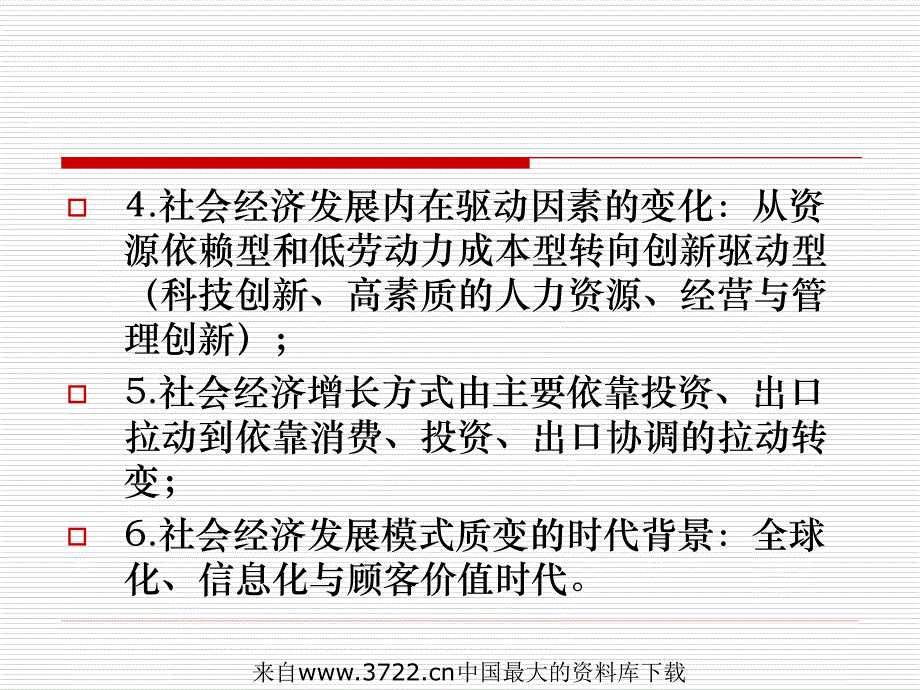 4.社会经济发展内在驱动因素的变化：从资源依赖型和低劳动力成本型转向创新驱动型（科技创新、高素质的人力资源、经营与管理创新）；

5.社会经济增长方式由主要依靠投资、出口拉动到依靠消费、投资、出口协调的拉动转变；

6.社会经济发展模式质变的时代背景：全球化、信息化与顾客价值时代。

来自www.3722.cn中国最大的资料库下载